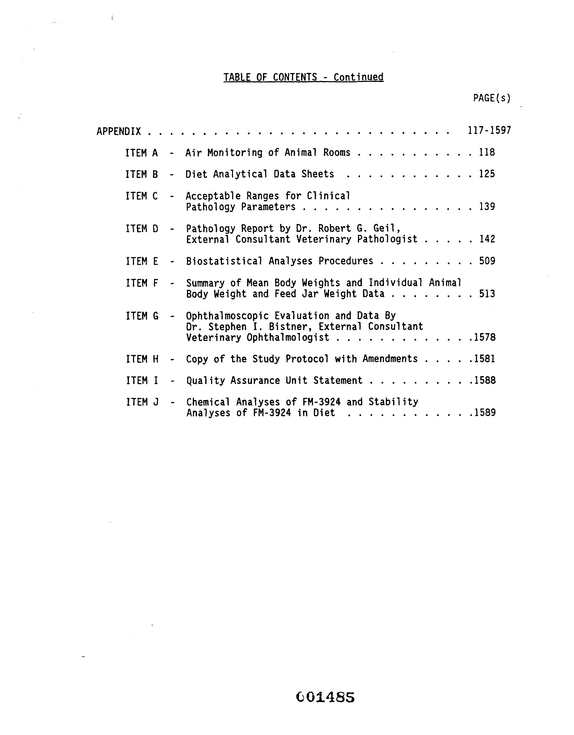 TABLE OF CONTENTS - Continued

PAGE(s)

APPENDIX 117-1597

ITEM A - Air Monitoring of Animal Rooms 118

ITEM B - Diet Analytical Data Sheets 125

ITEM C - Acceptable Ranges for Clinical Pathology Parameters 139

ITEM D - Pathology Report by Dr. Robert G. Geil, External Consultant Veterinary Pathologist 142

ITEM E - Biostatistical Analyses Procedures 509

ITEM F - Summary of Mean Body Weights and Individual Animal Body Weight and Feed Jar Weight Data 513

ITEM G - Ophthalmoscopic Evaluation and Data By Dr. Stephen I. Bistner, External Consultant Veterinary Ophthalmologist 1578

ITEM H - Copy of the Study Protocol with Amendments 1581

ITEM I - Quality Assurance Unit Statement 1588

ITEM J - Chemical Analyses of FM-3924 and Stability Analyses of FM-3924 in Diet 1589

001485